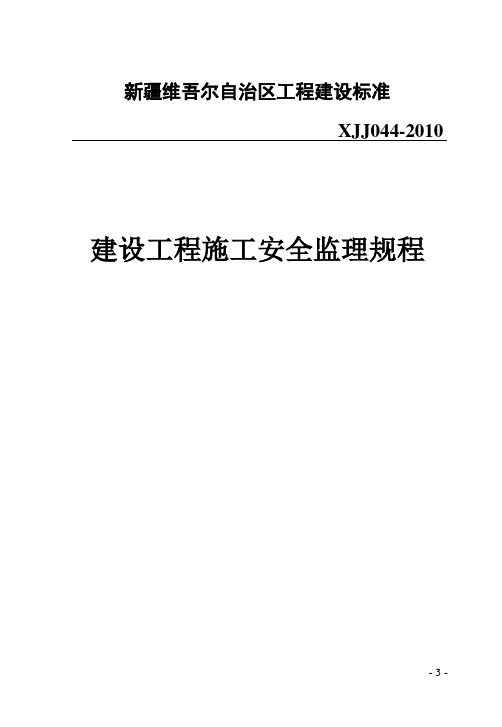 新疆维吾尔自治区工程建设标准

XJJ044-2010

建设工程施工安全监理规程

- 3 -